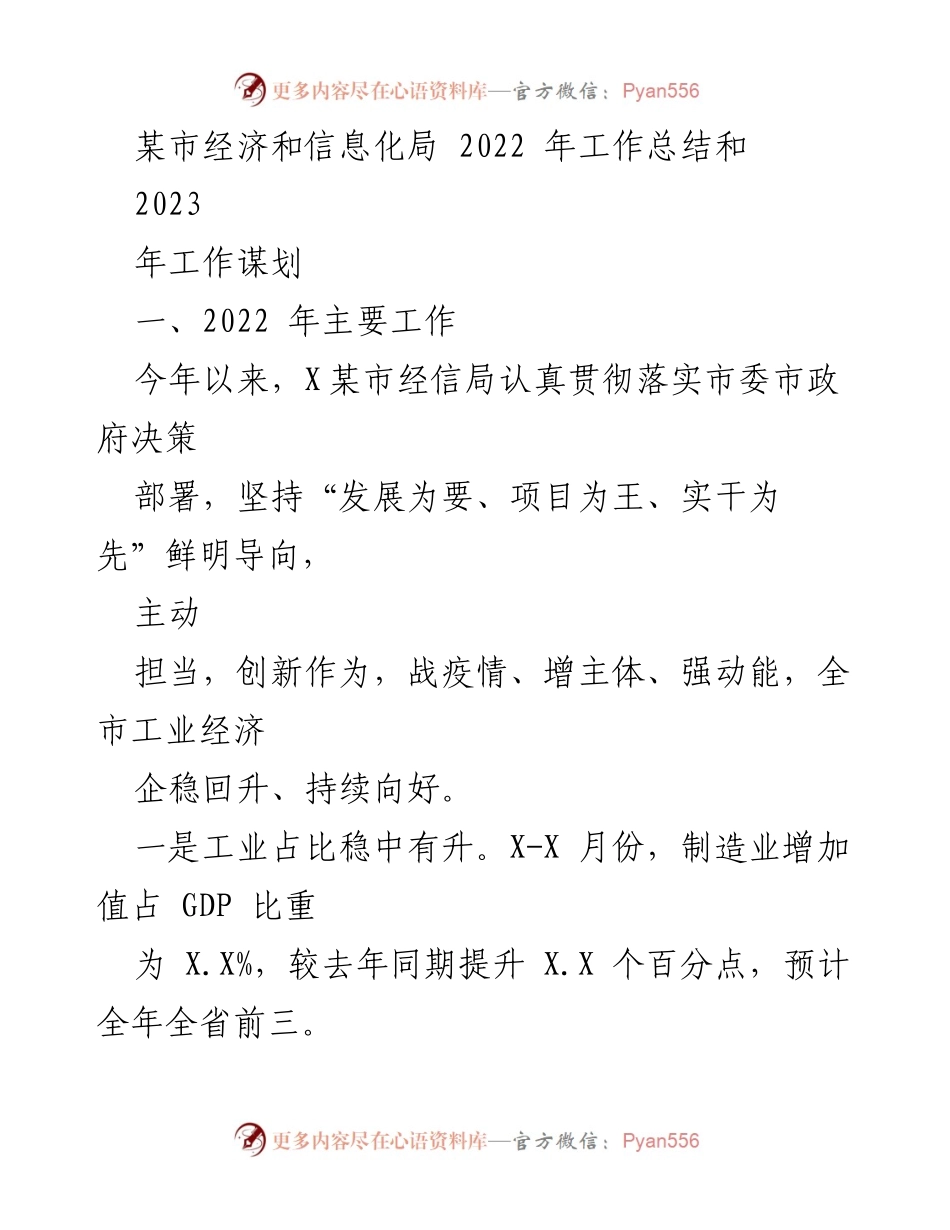 更多内容尽在心语资料库—官方微信：Pyan556

某市经济和信息化局 2022 年工作总结和 2023

年工作谋划

一、2022 年主要工作

今年以来，X 某市经信局认真贯彻落实市委市政府决策

部署，坚持“发展为要、项目为王、实干为先”鲜明导向，

主动

担当，创新作为，战疫情、增主体、强动能，全市工业经济

企稳回升、持续向好。

一是工业占比稳中有升。X-X 月份，制造业增加值占 GDP 比重

为 X.X%，较去年同期提升 X.X 个百分点，预计全年全省前三。

更多内容尽在心语资料库—官方微信：Pyan556